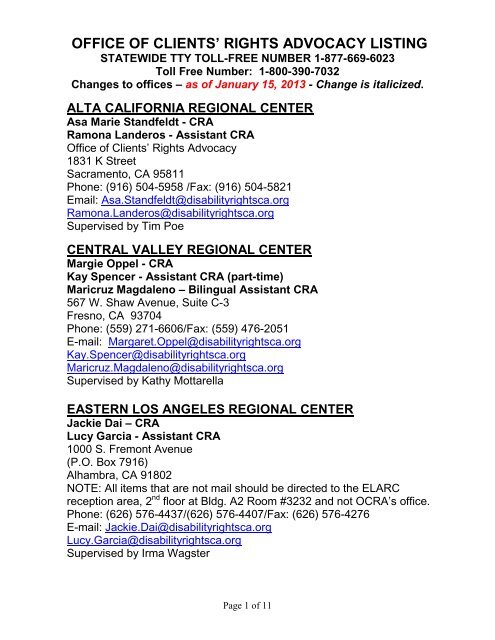 OFFICE OF CLIENTS' RIGHTS ADVOCACY LISTING
STATEWIDE TTY TOLL-FREE NUMBER 1-877-669-6023
Toll Free Number: 1-800-390-7032
Changes to offices – as of January 15, 2013 - Change is italicized.

ALTA CALIFORNIA REGIONAL CENTER
Asa Marie Standfeldt - CRA
Ramona Landeros - Assistant CRA
Office of Clients' Rights Advocacy
1831 K Street
Sacramento, CA 95811
Phone: (916) 504-5958 /Fax: (916) 504-5821
Email: Asa.Standfeldt@disabilityrightsca.org
Ramona.Landeros@disabilityrightsca.org
Supervised by Tim Poe

CENTRAL VALLEY REGIONAL CENTER
Margie Oppel - CRA
Kay Spencer - Assistant CRA (part-time)
Maricruz Magdaleno – Bilingual Assistant CRA
567 W. Shaw Avenue, Suite C-3
Fresno, CA 93704
Phone: (559) 271-6606/Fax: (559) 476-2051
E-mail: Margaret.Oppel@disabilityrightsca.org
Kay.Spencer@disabilityrightsca.org
Maricruz.Magdaleno@disabilityrightsca.org
Supervised by Kathy Mottarella

EASTERN LOS ANGELES REGIONAL CENTER
Jackie Dai – CRA
Lucy Garcia - Assistant CRA
1000 S. Fremont Avenue
(P.O. Box 7916)
Alhambra, CA 91802
NOTE: All items that are not mail should be directed to the ELARC reception area, 2$^{nd}$ floor at Bldg. A2 Room #3232 and not OCRA's office.
Phone: (626) 576-4437/(626) 576-4407/Fax: (626) 576-4276
E-mail: Jackie.Dai@disabilityrightsca.org
Lucy.Garcia@disabilityrightsca.org
Supervised by Irma Wagster

Page 1 of 11